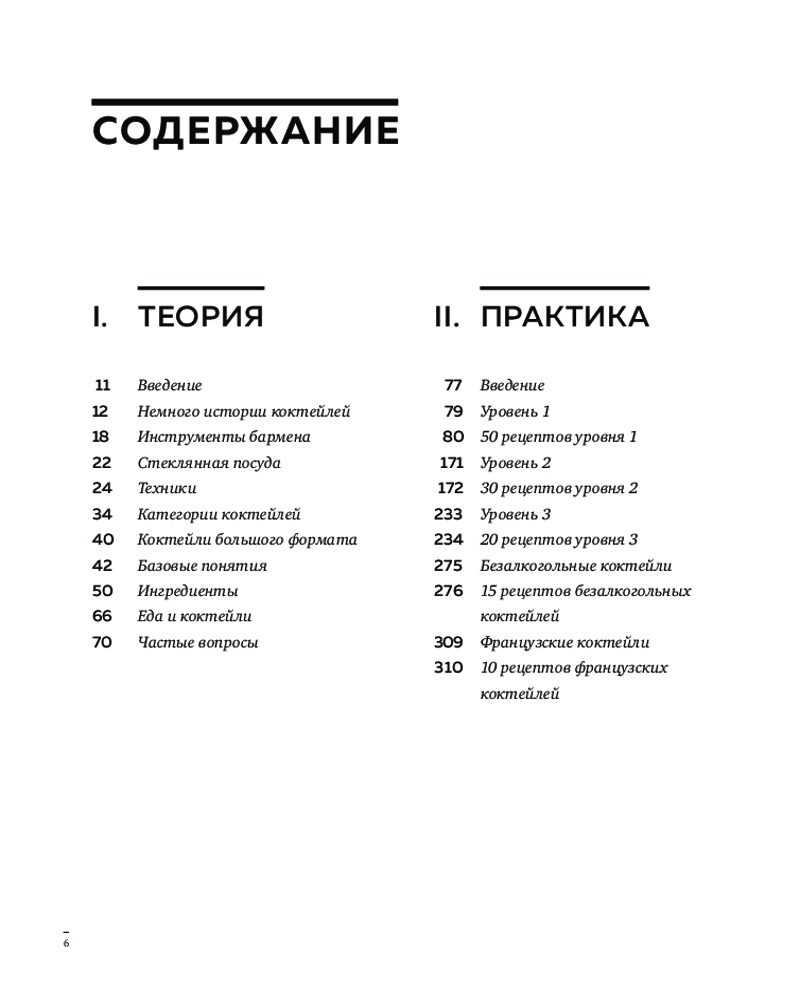 СОДЕРЖАНИЕ

I. ТЕОРИЯ

11 Введение
12 Немного истории коктейлей
18 Инструменты бармена
22 Стеклянная посуда
24 Техники
34 Категории коктейлей
40 Коктейли большого формата
42 Базовые понятия
50 Ингредиенты
66 Еда и коктейли
70 Частые вопросы

II. ПРАКТИКА

77 Введение
79 Уровень 1
80 50 рецептов уровня 1
171 Уровень 2
172 30 рецептов уровня 2
233 Уровень 3
234 20 рецептов уровня 3
275 Безалкогольные коктейли
276 15 рецептов безалкогольных коктейлей
309 Французские коктейли
310 10 рецептов французских коктейлей

6